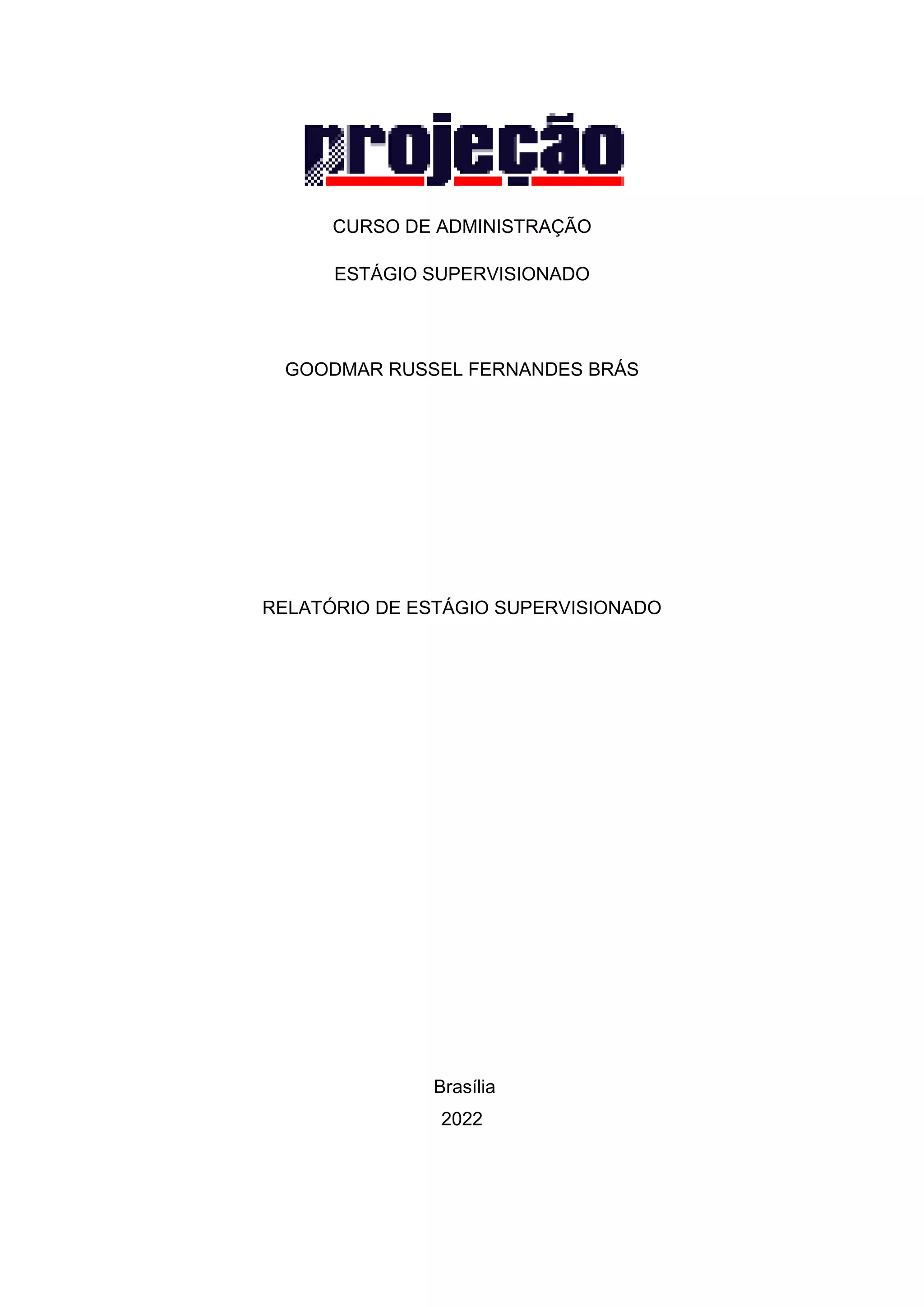 projeção

CURSO DE ADMINISTRAÇÃO

ESTÁGIO SUPERVISIONADO

GOODMAR RUSSEL FERNANDES BRÁS

RELATÓRIO DE ESTÁGIO SUPERVISIONADO

Brasília
2022